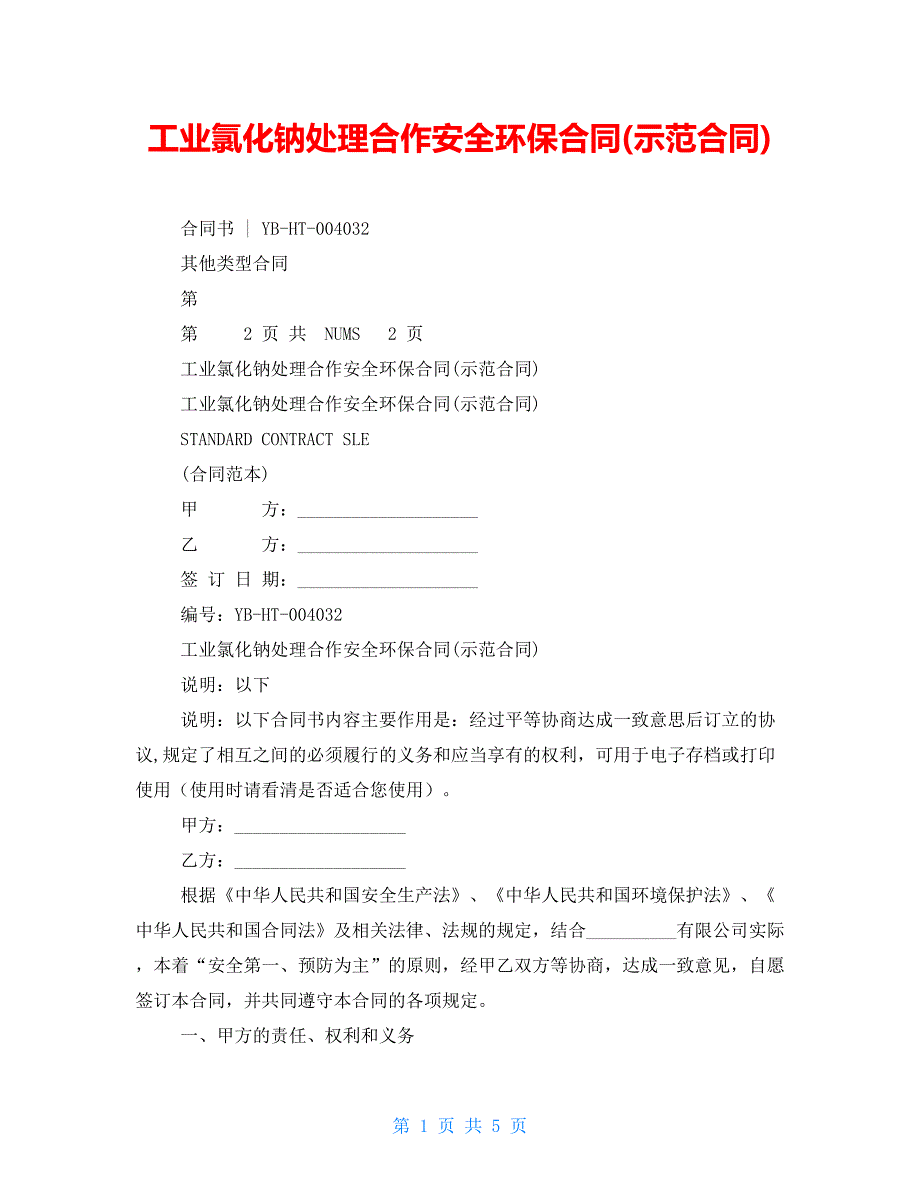 工业氯化钠处理合作安全环保合同(示范合同)

合同书 | YB-HT-004032

其他类型合同

第

第 2 页 共 NUMS 2 页

工业氯化钠处理合作安全环保合同(示范合同)

工业氯化钠处理合作安全环保合同(示范合同)

STANDARD CONTRACT SLE

(合同范本)

甲 方：____________________

乙 方：____________________

签 订 日 期：____________________

编号：YB-HT-004032

工业氯化钠处理合作安全环保合同(示范合同)

说明：以下

说明：以下合同书内容主要作用是：经过平等协商达成一致意思后订立的协议,规定了相互之间的必须履行的义务和应当享有的权利，可用于电子存档或打印使用（使用时请看清是否适合您使用）。

甲方：____________________

乙方：____________________

根据《中华人民共和国安全生产法》、《中华人民共和国环境保护法》、《中华人民共和国合同法》及相关法律、法规的规定，结合__________有限公司实际，本着“安全第一、预防为主”的原则，经甲乙双方等协商，达成一致意见，自愿签订本合同，并共同遵守本合同的各项规定。

一、甲方的责任、权利和义务

第 1 页 共 5 页